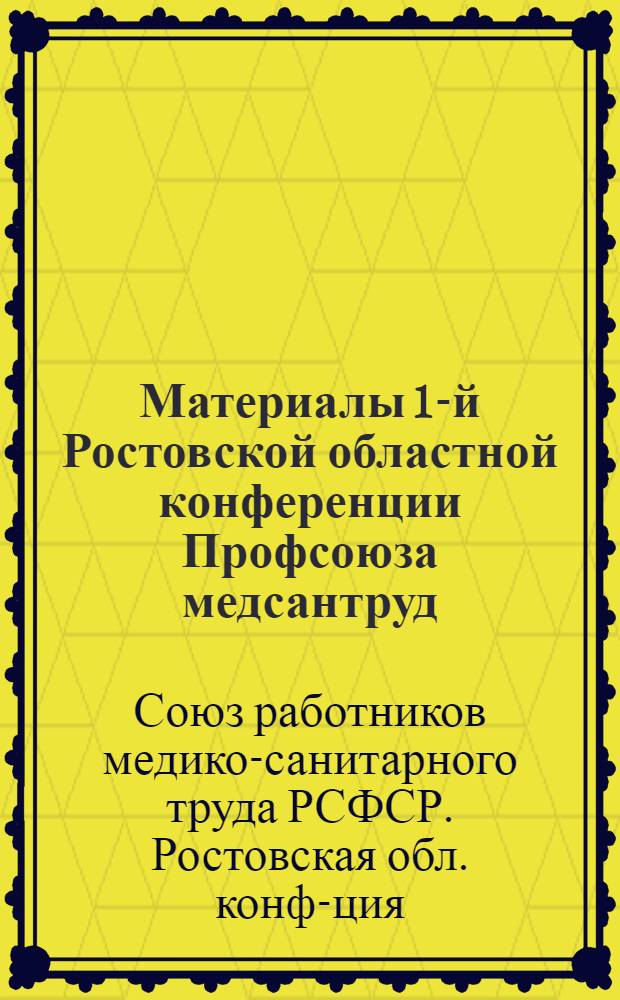 Материалы 1-й Ростовской областной конференции Профсоюза медсантруд

Союз работников медико-санитарного труда РСФСР. Ростовская обл. конф-ция